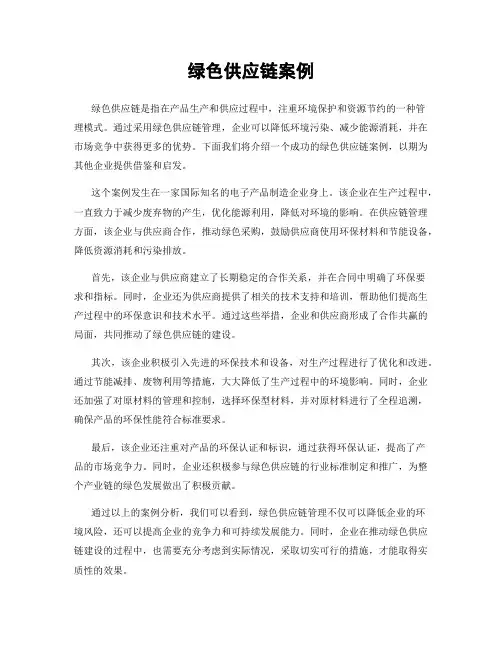 绿色供应链案例

绿色供应链是指在产品生产和供应过程中，注重环境保护和资源节约的一种管理模式。通过采用绿色供应链管理，企业可以降低环境污染、减少能源消耗，并在市场竞争中获得更多的优势。下面我们将介绍一个成功的绿色供应链案例，以期为其他企业提供借鉴和启发。

这个案例发生在一家国际知名的电子产品制造企业身上。该企业在生产过程中，一直致力于减少废弃物的产生，优化能源利用，降低对环境的影响。在供应链管理方面，该企业与供应商合作，推动绿色采购，鼓励供应商使用环保材料和节能设备，降低资源消耗和污染排放。

首先，该企业与供应商建立了长期稳定的合作关系，并在合同中明确了环保要求和指标。同时，企业还为供应商提供了相关的技术支持和培训，帮助他们提高生产过程中的环保意识和技术水平。通过这些举措，企业和供应商形成了合作共赢的局面，共同推动了绿色供应链的建设。

其次，该企业积极引入先进的环保技术和设备，对生产过程进行了优化和改进。通过节能减排、废物利用等措施，大大降低了生产过程中的环境影响。同时，企业还加强了对原材料的管理和控制，选择环保型材料，并对原材料进行了全程追溯，确保产品的环保性能符合标准要求。

最后，该企业还注重对产品的环保认证和标识，通过获得环保认证，提高了产品的市场竞争力。同时，企业还积极参与绿色供应链的行业标准制定和推广，为整个产业链的绿色发展做出了积极贡献。

通过以上的案例分析，我们可以看到，绿色供应链管理不仅可以降低企业的环境风险，还可以提高企业的竞争力和可持续发展能力。同时，企业在推动绿色供应链建设的过程中，也需要充分考虑到实际情况，采取切实可行的措施，才能取得实质性的效果。